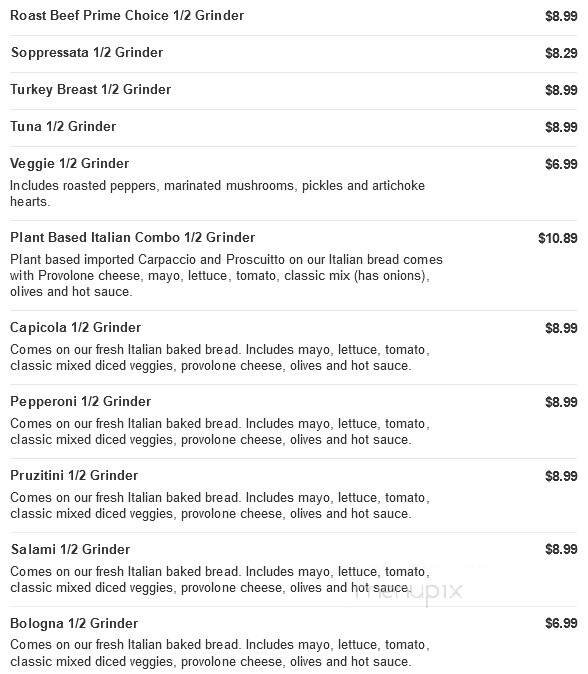 Roast Beef Prime Choice 1/2 Grinder $8.99

Soppressata 1/2 Grinder $8.29

Turkey Breast 1/2 Grinder $8.99

Tuna 1/2 Grinder $8.99

Veggie 1/2 Grinder $6.99
Includes roasted peppers, marinated mushrooms, pickles and artichoke hearts.

Plant Based Italian Combo 1/2 Grinder $10.89
Plant based imported Carpaccio and Proscuitto on our Italian bread comes with Provolone cheese, mayo, lettuce, tomato, classic mix (has onions), olives and hot sauce.

Capicola 1/2 Grinder $8.99
Comes on our fresh Italian baked bread. Includes mayo, lettuce, tomato, classic mixed diced veggies, provolone cheese, olives and hot sauce.

Pepperoni 1/2 Grinder $8.99
Comes on our fresh Italian baked bread. Includes mayo, lettuce, tomato, classic mixed diced veggies, provolone cheese, olives and hot sauce.

Pruzitini 1/2 Grinder $8.99
Comes on our fresh Italian baked bread. Includes mayo, lettuce, tomato, classic mixed diced veggies, provolone cheese, olives and hot sauce.

Salami 1/2 Grinder $8.99
Comes on our fresh Italian baked bread. Includes mayo, lettuce, tomato, classic mixed diced veggies, provolone cheese, olives and hot sauce.

menupix

Bologna 1/2 Grinder $6.99
Comes on our fresh Italian baked bread. Includes mayo, lettuce, tomato, classic mixed diced veggies, provolone cheese, olives and hot sauce.